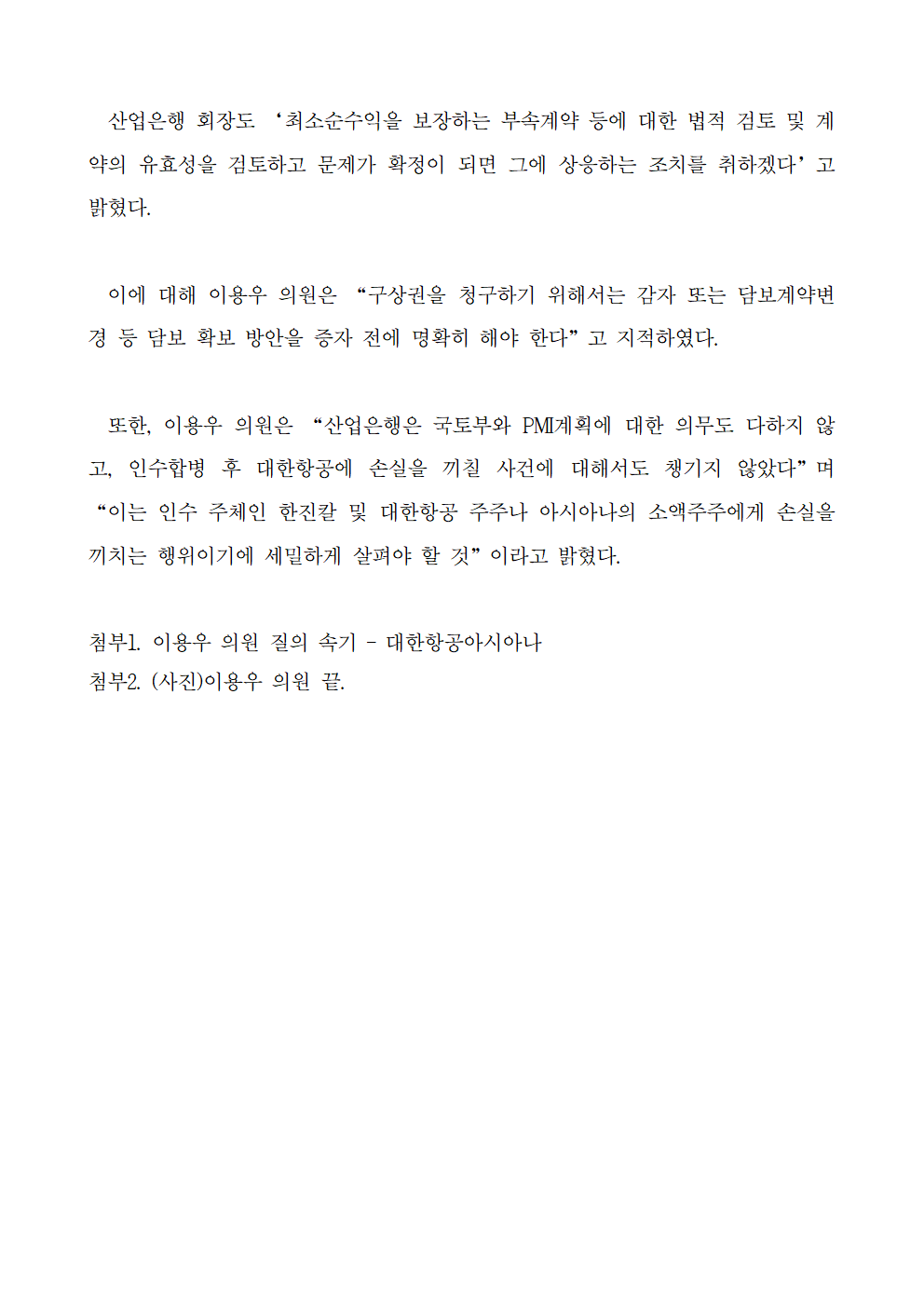 산업은행 회장도 ‘최소순수익을 보장하는 부속계약 등에 대한 법적 검토 및 계약의 유효성을 검토하고 문제가 확정이 되면 그에 상응하는 조치를 취하겠다’고 밝혔다.

이에 대해 이용우 의원은 “구상권을 청구하기 위해서는 감자 또는 담보계약변경 등 담보 확보 방안을 증자 전에 명확히 해야 한다”고 지적하였다.

또한, 이용우 의원은 “산업은행은 국토부와 PMI계획에 대한 의무도 다하지 않고, 인수합병 후 대한항공에 손실을 끼칠 사건에 대해서도 챙기지 않았다”며 “이는 인수 주체인 한진칼 및 대한항공 주주나 아시아나의 소액주주에게 손실을 끼치는 행위이기에 세밀하게 살펴야 할 것”이라고 밝혔다.

첨부1. 이용우 의원 질의 속기 - 대한항공아시아나
첨부2. (사진)이용우 의원 끝.